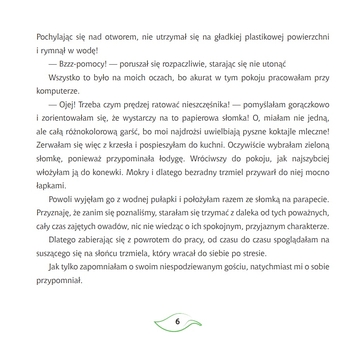 Pochylając się nad otworem, nie utrzymał się na gładkiej plastikowej powierzchni i rymnął w wodę!

— Bzzz-pomocy! — poruszał się rozpaczliwie, starając się nie utonąć

Wszystko to było na moich oczach, bo akurat w tym pokoju pracowałam przy komputerze.

— Ojej! Trzeba czym prędzej ratować nieszczęśnika! — pomyślałam gorączkowo i zorientowałam się, że wystarczy na to papierowa słomka! O, miałam nie jedną, ale całą różnokolorową garść, bo moi najdrożsi uwielbiają pyszne koktajle mleczne! Zerwałam się więc z krzesła i pospieszyłam do kuchni. Oczywiście wybrałam zieloną słomkę, ponieważ przypominała łodygę. Wróciwszy do pokoju, jak najszybciej włożyłam ją do konewki. Mokry i dlatego bezradny trzmiel przywarł do niej mocno łapkami.

Powoli wyjęłam go z wodnej pułapki i położyłam razem ze słomką na parapecie. Przyznaję, że zanim się poznaliśmy, starałam się trzymać z daleka od tych poważnych, cały czas zajętych owadów, nic nie wiedząc o ich spokojnym, przyjaznym charakterze.

Dlatego zabierając się z powrotem do pracy, od czasu do czasu spoglądałam na suszącego się na słońcu trzmiela, który wracał do siebie po stresie.

Jak tylko zapomniałam o swoim niespodziewanym gościu, natychmiast mi o sobie przypomniał.

6